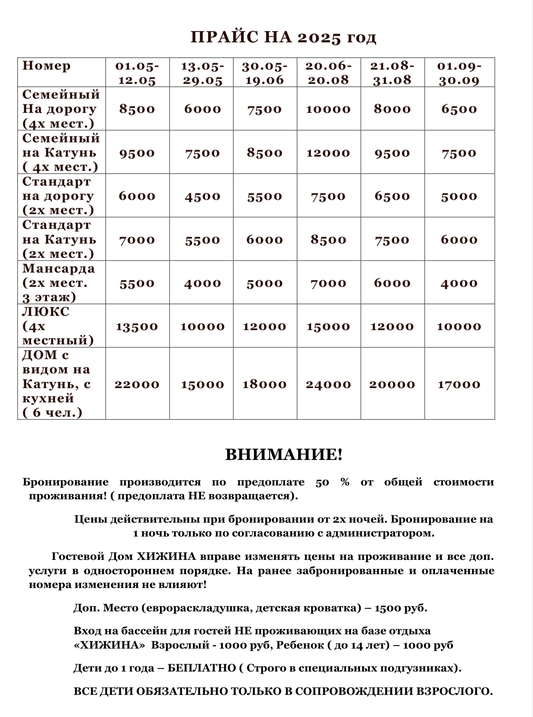 ПРАЙС НА 2025 год

| Номер | 01.05-12.05 | 13.05-29.05 | 30.05-19.06 | 20.06-20.08 | 21.08-31.08 | 01.09-30.09 |
|---|---|---|---|---|---|---|
| Семейный На дорогу (4х мест.) | 8500 | 6000 | 7500 | 10000 | 8000 | 6500 |
| Семейный на Катунь ( 4х мест.) | 9500 | 7500 | 8500 | 12000 | 9500 | 7500 |
| Стандарт на дорогу (2х мест.) | 6000 | 4500 | 5500 | 7500 | 6500 | 5000 |
| Стандарт на Катунь (2х мест.) | 7000 | 5500 | 6000 | 8500 | 7500 | 6000 |
| Мансарда (2х мест. 3 этаж) | 5500 | 4000 | 5000 | 7000 | 6000 | 4000 |
| ЛЮКС (4х местный) | 13500 | 10000 | 12000 | 15000 | 12000 | 10000 |
| ДОМ с видом на Катунь, с кухней ( 6 чел.) | 22000 | 15000 | 18000 | 24000 | 20000 | 17000 |

ВНИМАНИЕ!

Бронирование производится по предоплате 50 % от общей стоимости проживания! ( предоплата НЕ возвращается).

Цены действительны при бронировании от 2х ночей. Бронирование на 1 ночь только по согласованию с администратором.

Гостевой Дом ХИЖИНА вправе изменять цены на проживание и все доп. услуги в одностороннем порядке. На ранее забронированные и оплаченные номера изменения не влияют!

Доп. Место (еврораскладушка, детская кроватка) – 1500 руб.

Вход на бассейн для гостей НЕ проживающих на базе отдыха «ХИЖИНА» Взрослый - 1000 руб, Ребенок ( до 14 лет) – 1000 руб

Дети до 1 года – БЕПЛАТНО ( Строго в специальных подгузниках).

ВСЕ ДЕТИ ОБЯЗАТЕЛЬНО ТОЛЬКО В СОПРОВОЖДЕНИИ ВЗРОСЛОГО.